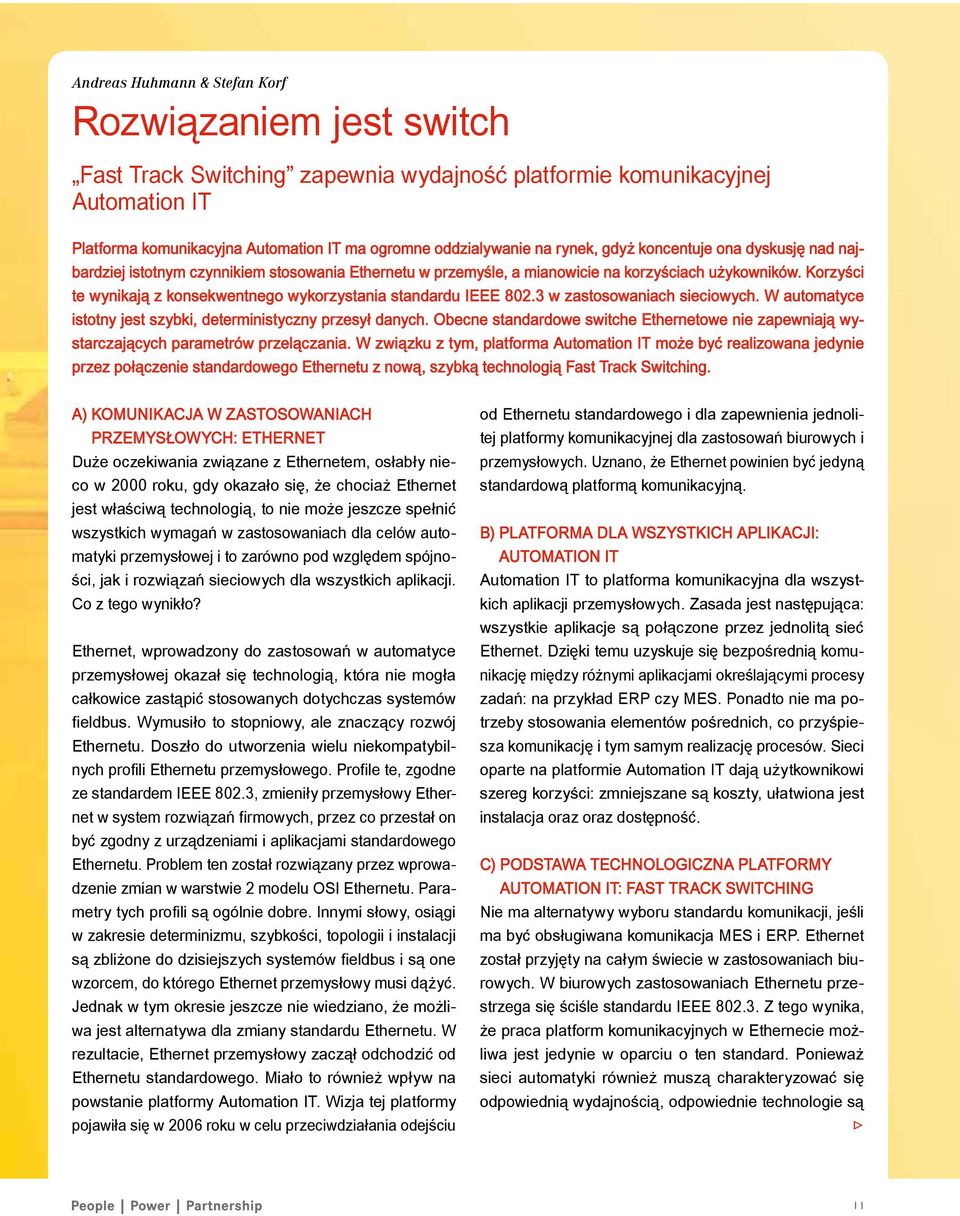 Andreas Huhmann & Stefan Korf

Rozwiązaniem jest switch

„Fast Track Switching” zapewnia wydajność platformie komunikacyjnej Automation IT

Platforma komunikacyjna Automation IT ma ogromne oddziaływanie na rynek, gdyż koncentuje ona dyskusję nad najbardziej istotnym czynnikiem stosowania Ethernetu w przemyśle, a mianowicie na korzyściach użykowników. Korzyści te wynikają z konsekwentnego wykorzystania standardu IEEE 802.3 w zastosowaniach sieciowych. W automatyce istotny jest szybki, deterministyczny przesył danych. Obecne standardowe switche Ethernetowe nie zapewniają wystarczających parametrów przełączania. W związku z tym, platforma Automation IT może być realizowana jedynie przez połączenie standardowego Ethernetu z nową, szybką technologią Fast Track Switching.

A) KOMUNIKACJA W ZASTOSOWANIACH PRZEMYSŁOWYCH: ETHERNET

Duże oczekiwania związane z Ethernetem, osłabły nieco w 2000 roku, gdy okazało się, że chociaż Ethernet jest właściwą technologią, to nie może jeszcze spełnić wszystkich wymagań w zastosowaniach dla celów automatyki przemysłowej i to zarówno pod względem spójności, jak i rozwiązań sieciowych dla wszystkich aplikacji. Co z tego wynikło?

Ethernet, wprowadzony do zastosowań w automatyce przemysłowej okazał się technologią, która nie mogła całkowice zastąpić stosowanych dotychczas systemów fieldbus. Wymusiło to stopniowy, ale znaczący rozwój Ethernetu. Doszło do utworzenia wielu niekompatybilnych profili Ethernetu przemysłowego. Profile te, zgodne ze standardem IEEE 802.3, zmieniły przemysłowy Ethernet w system rozwiązań firmowych, przez co przestał on być zgodny z urządzeniami i aplikacjami standardowego Ethernetu. Problem ten został rozwiązany przez wprowadzenie zmian w warstwie 2 modelu OSI Ethernetu. Parametry tych profili są ogólnie dobre. Innymi słowy, osiągi w zakresie determinizmu, szybkości, topologii i instalacji są zbliżone do dzisiejszych systemów fieldbus i są one wzorcem, do którego Ethernet przemysłowy musi dążyć. Jednak w tym okresie jeszcze nie wiedziano, że możliwa jest alternatywa dla zmiany standardu Ethernetu. W rezultacie, Ethernet przemysłowy zaczął odchodzić od Ethernetu standardowego. Miało to również wpływ na powstanie platformy Automation IT. Wizja tej platformy pojawiła się w 2006 roku w celu przeciwdziałania odejściu od Ethernetu standardowego i dla zapewnienia jednolitej platformy komunikacyjnej dla zastosowań biurowych i przemysłowych. Uznano, że Ethernet powinien być jedyną standardową platformą komunikacyjną.

B) PLATFORMA DLA WSZYSTKICH APLIKACJI: AUTOMATION IT

Automation IT to platforma komunikacyjna dla wszystkich aplikacji przemysłowych. Zasada jest następująca: wszystkie aplikacje są połączone przez jednolitą sieć Ethernet. Dzięki temu uzyskuje się bezpośrednią komunikację między różnymi aplikacjami określającymi procesy zadań: na przykład ERP czy MES. Ponadto nie ma potrzeby stosowania elementów pośrednich, co przyśpiesza komunikację i tym samym realizację procesów. Sieci oparte na platformie Automation IT dają użytkownikowi szereg korzyści: zmniejszane są koszty, ułatwiona jest instalacja oraz oraz dostępność.

C) PODSTAWA TECHNOLOGICZNA PLATFORMY AUTOMATION IT: FAST TRACK SWITCHING

Nie ma alternatywy wyboru standardu komunikacji, jeśli ma być obsługiwana komunikacja MES i ERP. Ethernet został przyjęty na całym świecie w zastosowaniach biurowych. W biurowych zastosowaniach Ethernetu przestrzega się ściśle standardu IEEE 802.3. Z tego wynika, że praca platform komunikacyjnych w Ethernecie możliwa jest jedynie w oparciu o ten standard. Ponieważ sieci automatyki również muszą charakteryzować się odpowiednią wydajnością, odpowiednie technologie są

People | Power | Partnership

11